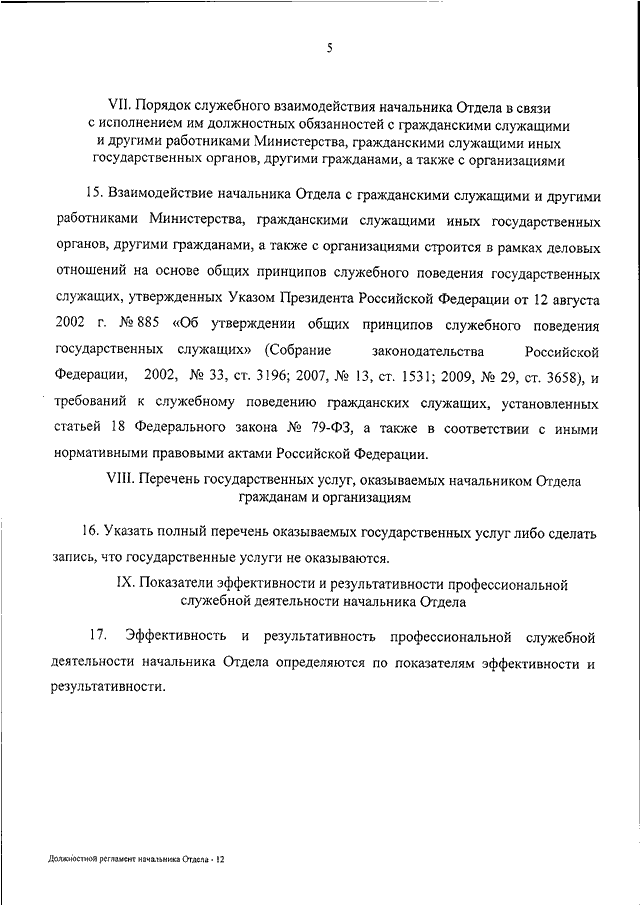 5

VII. Порядок служебного взаимодействия начальника Отдела в связи с исполнением им должностных обязанностей с гражданскими служащими и другими работниками Министерства, гражданскими служащими иных государственных органов, другими гражданами, а также с организациями

15. Взаимодействие начальника Отдела с гражданскими служащими и другими работниками Министерства, гражданскими служащими иных государственных органов, другими гражданами, а также с организациями строится в рамках деловых отношений на основе общих принципов служебного поведения государственных служащих, утвержденных Указом Президента Российской Федерации от 12 августа 2002 г. № 885 «Об утверждении общих принципов служебного поведения государственных служащих» (Собрание законодательства Российской Федерации, 2002, № 33, ст. 3196; 2007, № 13, ст. 1531; 2009, № 29, ст. 3658), и требований к служебному поведению гражданских служащих, установленных статьей 18 Федерального закона № 79-ФЗ, а также в соответствии с иными нормативными правовыми актами Российской Федерации.

VIII. Перечень государственных услуг, оказываемых начальником Отдела гражданам и организациям

16. Указать полный перечень оказываемых государственных услуг либо сделать запись, что государственные услуги не оказываются.

IX. Показатели эффективности и результативности профессиональной служебной деятельности начальника Отдела

17. Эффективность и результативность профессиональной служебной деятельности начальника Отдела определяются по показателям эффективности и результативности.

Должностной регламент начальника Отдела - 12